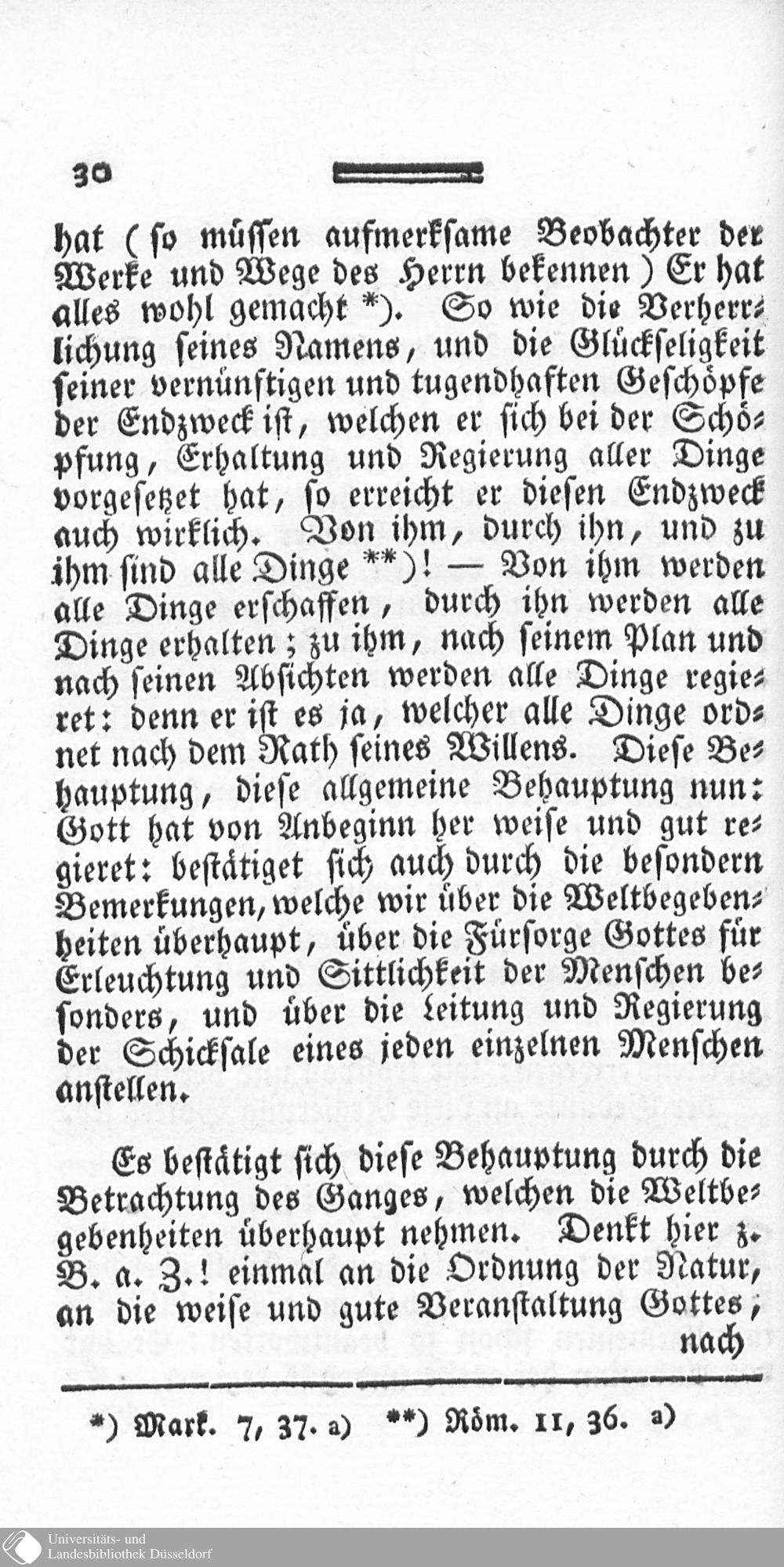 30

hat (so müssen aufmerksame Beobachter der Werke und Wege des Herrn bekennen) Er hat alles wohl gemacht *). So wie die Verherrlichung seines Namens, und die Glückseligkeit seiner vernünftigen und tugendhaften Geschöpfe der Endzweck ist, welchen er sich bei der Schöpfung, Erhaltung und Regierung aller Dinge vorgesetzet hat, so erreicht er diesen Endzweck auch wirklich. Von ihm, durch ihn, und zu ihm sind alle Dinge **)! — Von ihm werden alle Dinge erschaffen, durch ihn werden alle Dinge erhalten; zu ihm, nach seinem Plan und nach seinen Absichten werden alle Dinge regieret: denn er ist es ja, welcher alle Dinge ordnet nach dem Rath seines Willens. Diese Behauptung, diese allgemeine Behauptung nun: Gott hat von Anbeginn her weise und gut regieret: bestätiget sich auch durch die besondern Bemerkungen, welche wir über die Weltbegebenheiten überhaupt, über die Fürsorge Gottes für Erleuchtung und Sittlichkeit der Menschen besonders, und über die Leitung und Regierung der Schicksale eines jeden einzelnen Menschen anstellen.

Es bestätigt sich diese Behauptung durch die Betrachtung des Ganges, welchen die Weltbegebenheiten überhaupt nehmen. Denkt hier z. B. a. Z.! einmal an die Ordnung der Natur, an die weise und gute Veranstaltung Gottes, nach

*) Mark. 7, 37. a) **) Röm. 11, 36. a)

Universitäts- und Landesbibliothek Düsseldorf